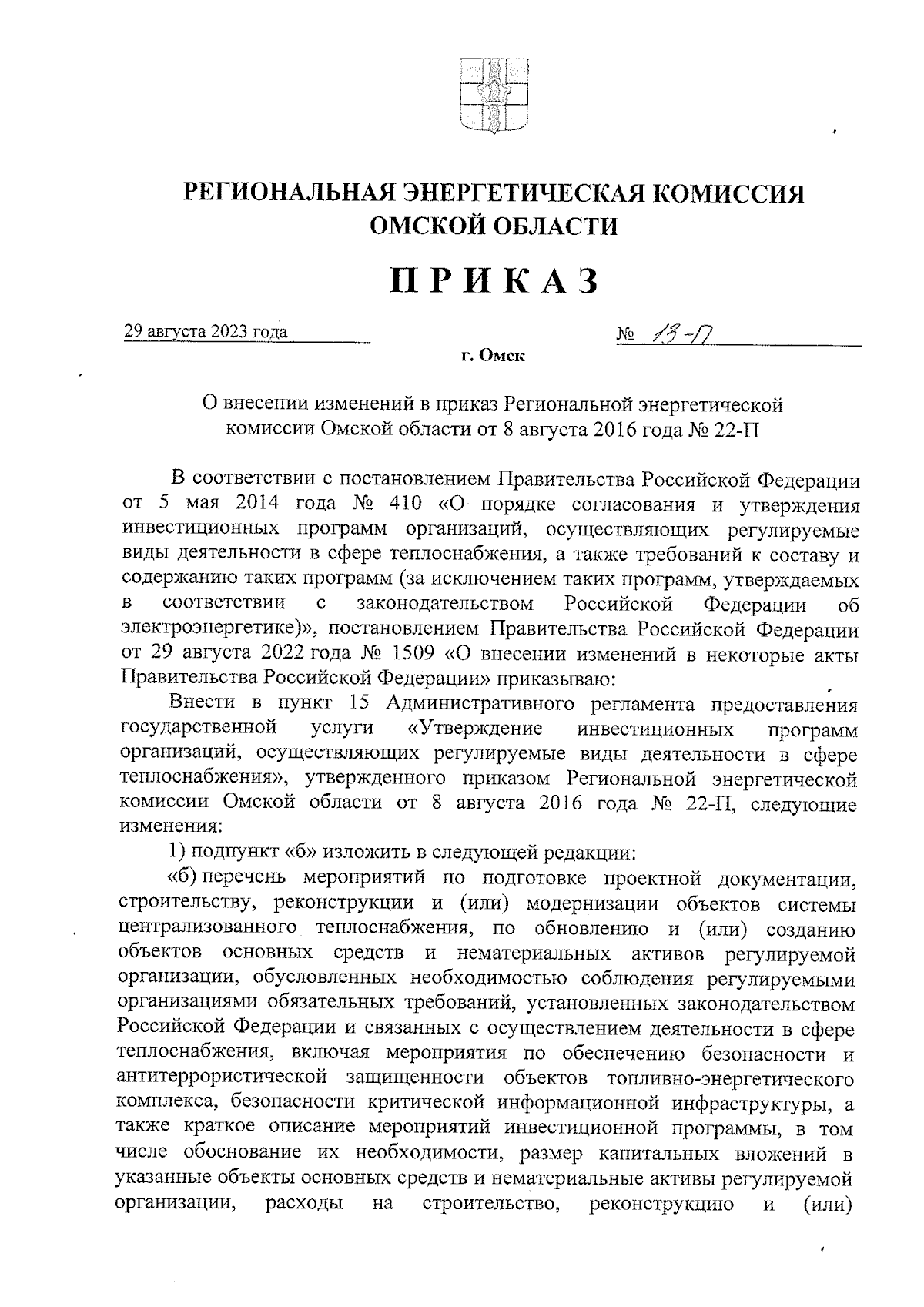 РЕГИОНАЛЬНАЯ ЭНЕРГЕТИЧЕСКАЯ КОМИССИЯ ОМСКОЙ ОБЛАСТИ

ПРИКАЗ

29 августа 2023 года

№ 13-П

г. Омск

О внесении изменений в приказ Региональной энергетической комиссии Омской области от 8 августа 2016 года № 22-П

В соответствии с постановлением Правительства Российской Федерации от 5 мая 2014 года № 410 «О порядке согласования и утверждения инвестиционных программ организаций, осуществляющих регулируемые виды деятельности в сфере теплоснабжения, а также требований к составу и содержанию таких программ (за исключением таких программ, утверждаемых в соответствии с законодательством Российской Федерации об электроэнергетике)», постановлением Правительства Российской Федерации от 29 августа 2022 года № 1509 «О внесении изменений в некоторые акты Правительства Российской Федерации» приказываю:

Внести в пункт 15 Административного регламента предоставления государственной услуги «Утверждение инвестиционных программ организаций, осуществляющих регулируемые виды деятельности в сфере теплоснабжения», утвержденного приказом Региональной энергетической комиссии Омской области от 8 августа 2016 года № 22-П, следующие изменения:

1) подпункт «б» изложить в следующей редакции:

«б) перечень мероприятий по подготовке проектной документации, строительству, реконструкции и (или) модернизации объектов системы централизованного теплоснабжения, по обновлению и (или) созданию объектов основных средств и нематериальных активов регулируемой организации, обусловленных необходимостью соблюдения регулируемыми организациями обязательных требований, установленных законодательством Российской Федерации и связанных с осуществлением деятельности в сфере теплоснабжения, включая мероприятия по обеспечению безопасности и антитеррористической защищенности объектов топливно-энергетического комплекса, безопасности критической информационной инфраструктуры, а также краткое описание мероприятий инвестиционной программы, в том числе обоснование их необходимости, размер капитальных вложений в указанные объекты основных средств и нематериальные активы регулируемой организации, расходы на строительство, реконструкцию и (или)